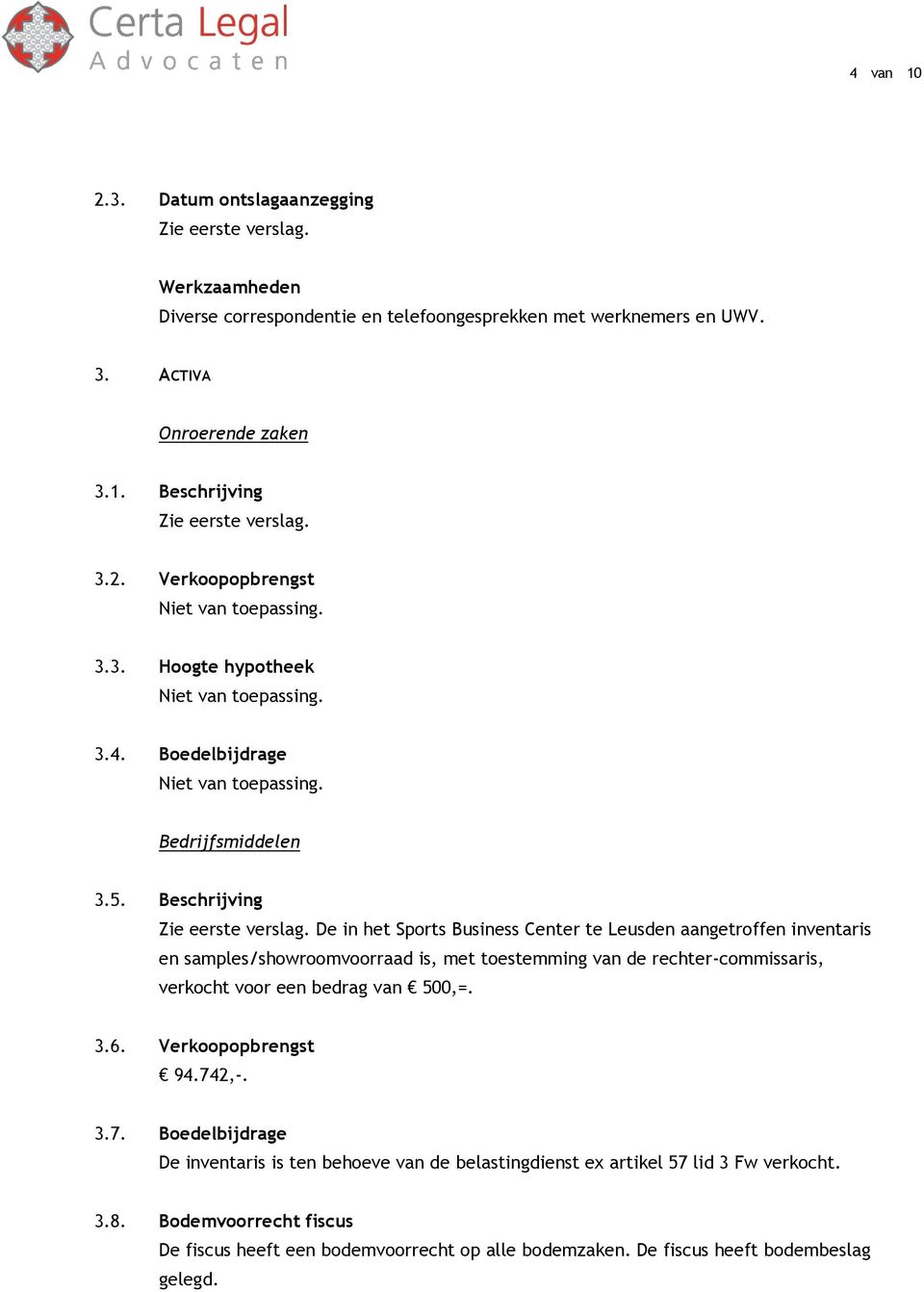 Certa Legal
Advocaten

4 van 10

2.3. Datum ontslagaanzegging
Zie eerste verslag.

Werkzaamheden
Diverse correspondentie en telefoongesprekken met werknemers en UWV.

3. ACTIVA

Onroerende zaken

3.1. Beschrijving
Zie eerste verslag.

3.2. Verkoopopbrengst
Niet van toepassing.

3.3. Hoogte hypotheek
Niet van toepassing.

3.4. Boedelbijdrage
Niet van toepassing.

Bedrijfsmiddelen

3.5. Beschrijving
Zie eerste verslag. De in het Sports Business Center te Leusden aangetroffen inventaris en samples/showroomvoorraad is, met toestemming van de rechter-commissaris, verkocht voor een bedrag van € 500,=.

3.6. Verkoopopbrengst
€ 94.742,-.

3.7. Boedelbijdrage
De inventaris is ten behoeve van de belastingdienst ex artikel 57 lid 3 Fw verkocht.

3.8. Bodemvoorrecht fiscus
De fiscus heeft een bodemvoorrecht op alle bodemzaken. De fiscus heeft bodembeslag gelegd.